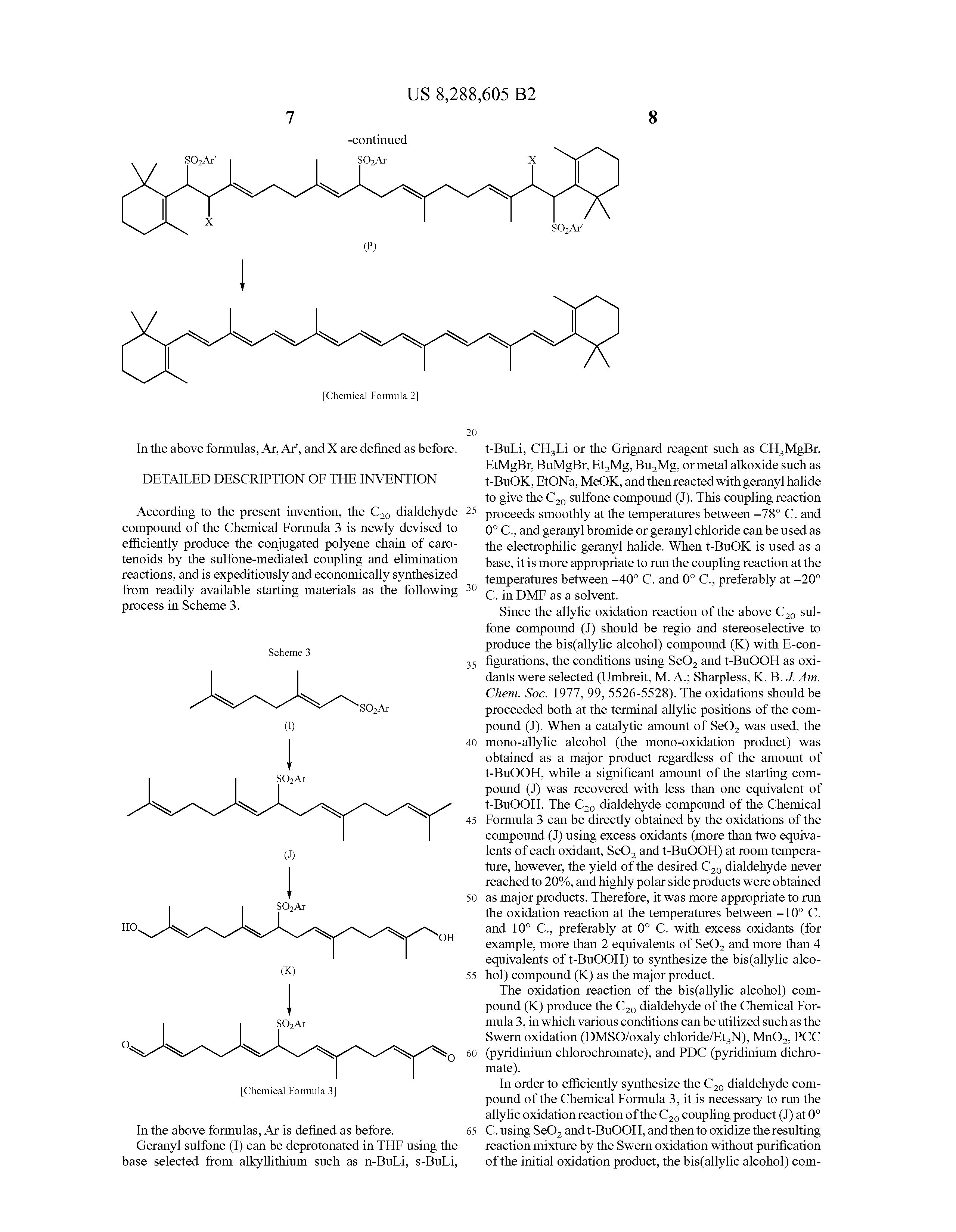 US 8,288,605 B2

7

8

-continued

$SO_2Ar'$

$SO_2Ar$

X

X

$SO_2Ar'$

(P)

[Chemical Formula 2]

In the above formulas, Ar, Ar', and X are defined as before.

DETAILED DESCRIPTION OF THE INVENTION

According to the present invention, the $C_{20}$ dialdehyde compound of the Chemical Formula 3 is newly devised to efficiently produce the conjugated polyene chain of carotenoids by the sulfone-mediated coupling and elimination reactions, and is expeditiously and economically synthesized from readily available starting materials as the following process in Scheme 3.

Scheme 3

$SO_2Ar$

(I)

$SO_2Ar$

(J)

$SO_2Ar$

HO

OH

(K)

$SO_2Ar$

O

O

[Chemical Formula 3]

In the above formulas, Ar is defined as before.

Geranyl sulfone (I) can be deprotonated in THF using the base selected from alkyllithium such as n-BuLi, s-BuLi,

20

25

30

35

40

45

50

55

60

65

t-BuLi, $CH_3Li$ or the Grignard reagent such as $CH_3MgBr$, EtMgBr, BuMgBr, $Et_2Mg$, $Bu_2Mg$, or metal alkoxide such as t-BuOK, EtONa, MeOK, and then reacted with geranyl halide to give the $C_{20}$ sulfone compound (J). This coupling reaction proceeds smoothly at the temperatures between −78° C. and 0° C., and geranyl bromide or geranyl chloride can be used as the electrophilic geranyl halide. When t-BuOK is used as a base, it is more appropriate to run the coupling reaction at the temperatures between −40° C. and 0° C., preferably at −20° C. in DMF as a solvent.

Since the allylic oxidation reaction of the above $C_{20}$ sulfone compound (J) should be regio and stereoselective to produce the bis(allylic alcohol) compound (K) with E-configurations, the conditions using $SeO_2$ and t-BuOOH as oxidants were selected (Umbreit, M. A.; Sharpless, K. B. J. Am. Chem. Soc. 1977, 99, 5526-5528). The oxidations should be proceeded both at the terminal allylic positions of the compound (J). When a catalytic amount of $SeO_2$ was used, the mono-allylic alcohol (the mono-oxidation product) was obtained as a major product regardless of the amount of t-BuOOH, while a significant amount of the starting compound (J) was recovered with less than one equivalent of t-BuOOH. The $C_{20}$ dialdehyde compound of the Chemical Formula 3 can be directly obtained by the oxidations of the compound (J) using excess oxidants (more than two equivalents of each oxidant, $SeO_2$ and t-BuOOH) at room temperature, however, the yield of the desired $C_{20}$ dialdehyde never reached to 20%, and highly polar side products were obtained as major products. Therefore, it was more appropriate to run the oxidation reaction at the temperatures between −10° C. and 10° C., preferably at 0° C. with excess oxidants (for example, more than 2 equivalents of $SeO_2$ and more than 4 equivalents of t-BuOOH) to synthesize the bis(allylic alcohol) compound (K) as the major product.

The oxidation reaction of the bis(allylic alcohol) compound (K) produce the $C_{20}$ dialdehyde of the Chemical Formula 3, in which various conditions can be utilized such as the Swern oxidation (DMSO/oxaly chloride/$Et_3N$), $MnO_2$, PCC (pyridinium chlorochromate), and PDC (pyridinium dichromate).

In order to efficiently synthesize the $C_{20}$ dialdehyde compound of the Chemical Formula 3, it is necessary to run the allylic oxidation reaction of the $C_{20}$ coupling product (J) at 0° C. using $SeO_2$ and t-BuOOH, and then to oxidize the resulting reaction mixture by the Swern oxidation without purification of the initial oxidation product, the bis(allylic alcohol) com-